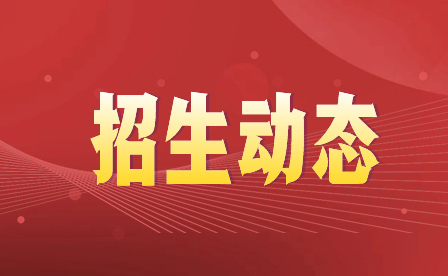 招生动态